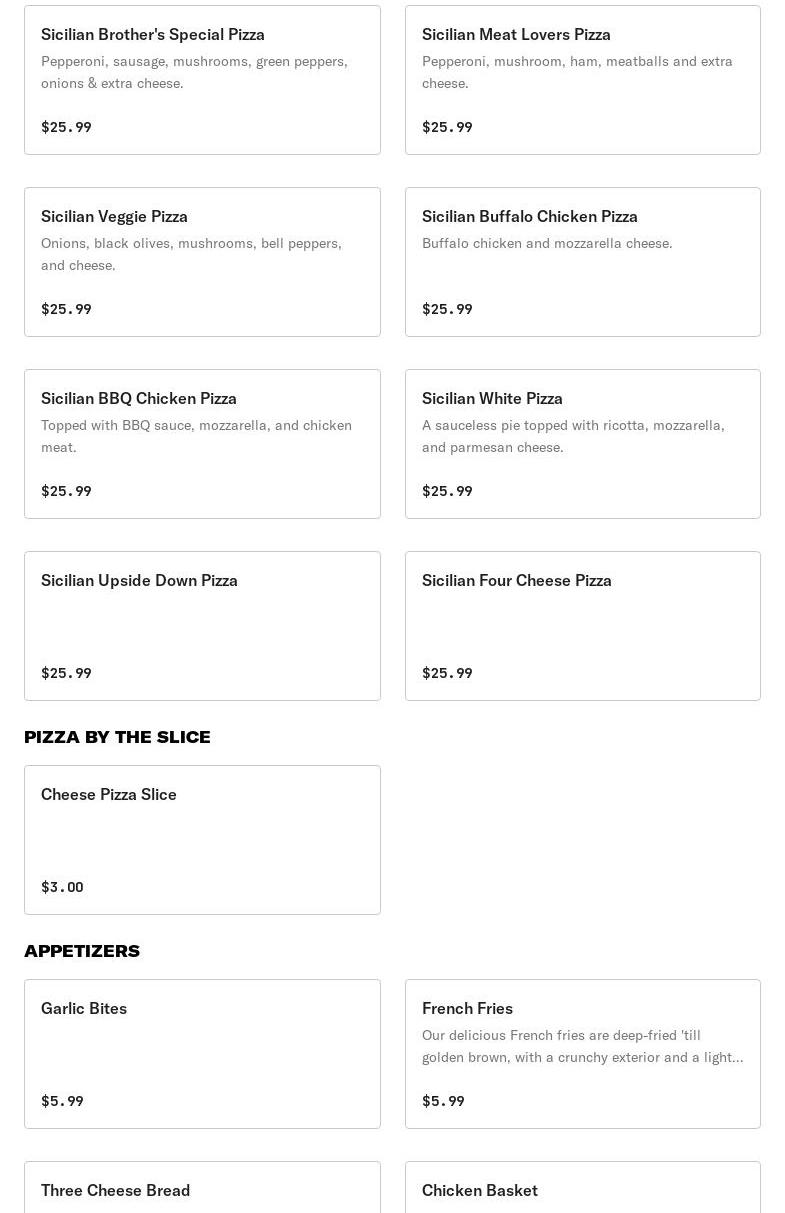 Sicilian Brother's Special Pizza
Pepperoni, sausage, mushrooms, green peppers, onions & extra cheese.
$25.99

Sicilian Meat Lovers Pizza
Pepperoni, mushroom, ham, meatballs and extra cheese.
$25.99

Sicilian Veggie Pizza
Onions, black olives, mushrooms, bell peppers, and cheese.
$25.99

Sicilian Buffalo Chicken Pizza
Buffalo chicken and mozzarella cheese.
$25.99

Sicilian BBQ Chicken Pizza
Topped with BBQ sauce, mozzarella, and chicken meat.
$25.99

Sicilian White Pizza
A sauceless pie topped with ricotta, mozzarella, and parmesan cheese.
$25.99

Sicilian Upside Down Pizza
$25.99

Sicilian Four Cheese Pizza
$25.99

PIZZA BY THE SLICE

Cheese Pizza Slice
$3.00

APPETIZERS

Garlic Bites
$5.99

French Fries
Our delicious French fries are deep-fried 'till golden brown, with a crunchy exterior and a light...
$5.99

Three Cheese Bread

Chicken Basket